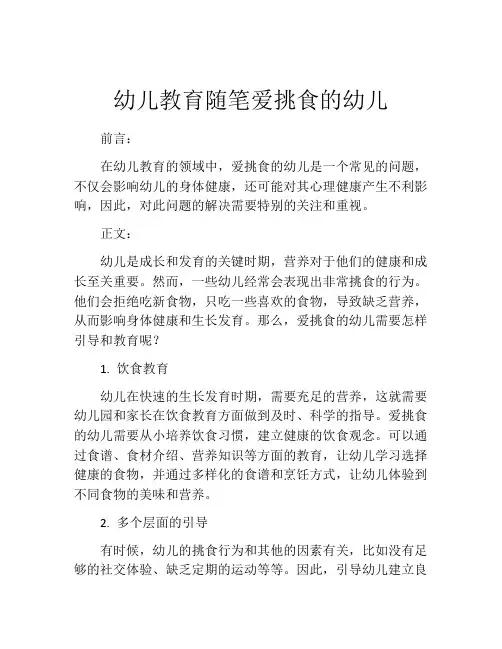 幼儿教育随笔爱挑食的幼儿

前言：

在幼儿教育的领域中，爱挑食的幼儿是一个常见的问题，不仅会影响幼儿的身体健康，还可能对其心理健康产生不利影响，因此，对此问题的解决需要特别的关注和重视。

正文：

幼儿是成长和发育的关键时期，营养对于他们的健康和成长至关重要。然而，一些幼儿经常会表现出非常挑食的行为。他们会拒绝吃新食物，只吃一些喜欢的食物，导致缺乏营养，从而影响身体健康和生长发育。那么，爱挑食的幼儿需要怎样引导和教育呢？

1. 饮食教育

幼儿在快速的生长发育时期，需要充足的营养，这就需要幼儿园和家长在饮食教育方面做到及时、科学的指导。爱挑食的幼儿需要从小培养饮食习惯，建立健康的饮食观念。可以通过食谱、食材介绍、营养知识等方面的教育，让幼儿学习选择健康的食物，并通过多样化的食谱和烹饪方式，让幼儿体验到不同食物的美味和营养。

2. 多个层面的引导

有时候，幼儿的挑食行为和其他的因素有关，比如没有足够的社交体验、缺乏定期的运动等等。因此，引导幼儿建立良